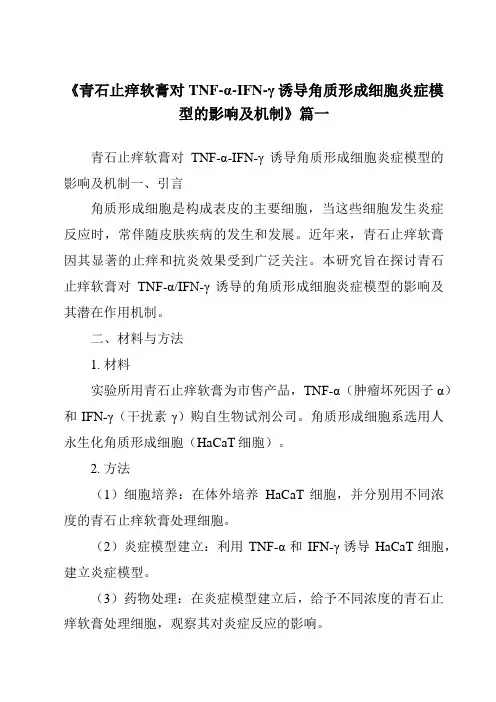 《青石止痒软膏对 TNF-α-IFN-γ 诱导角质形成细胞炎症模型的影响及机制》篇一

青石止痒软膏对 TNF-α-IFN-γ 诱导角质形成细胞炎症模型的影响及机制一、引言

角质形成细胞是构成表皮的主要细胞，当这些细胞发生炎症反应时，常伴随皮肤疾病的发生和发展。近年来，青石止痒软膏因其显著的止痒和抗炎效果受到广泛关注。本研究旨在探讨青石止痒软膏对 TNF-α/IFN-γ 诱导的角质形成细胞炎症模型的影响及其潜在作用机制。

二、材料与方法

1. 材料

实验所用青石止痒软膏为市售产品，TNF-α（肿瘤坏死因子 α）和 IFN-γ（干扰素 γ）购自生物试剂公司。角质形成细胞系选用人永生化角质形成细胞（HaCaT 细胞）。

2. 方法

（1）细胞培养：在体外培养 HaCaT 细胞，并分别用不同浓度的青石止痒软膏处理细胞。

（2）炎症模型建立：利用 TNF-α 和 IFN-γ 诱导 HaCaT 细胞，建立炎症模型。

（3）药物处理：在炎症模型建立后，给予不同浓度的青石止痒软膏处理细胞，观察其对炎症反应的影响。